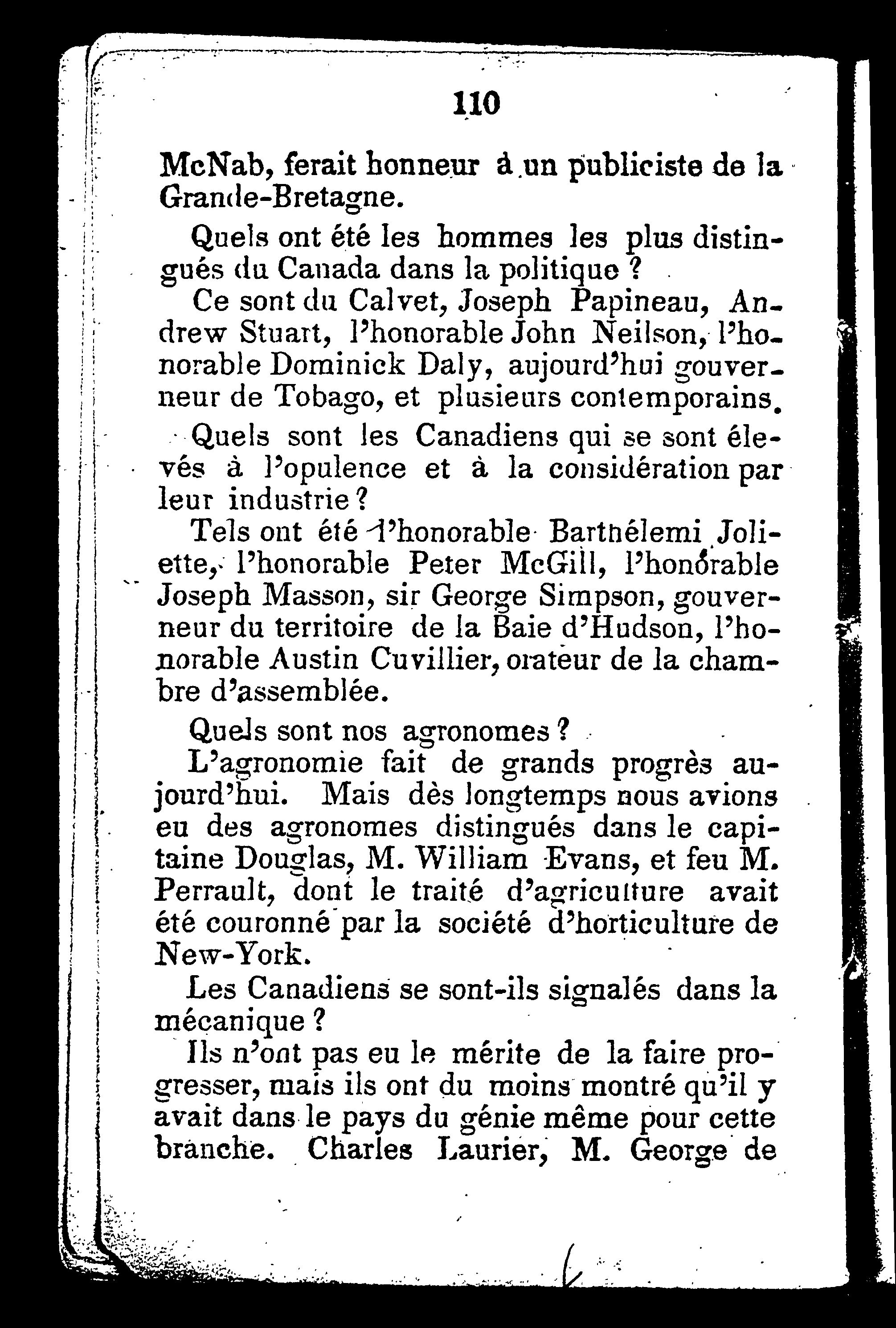 110

McNab, ferait honneur à un publiciste de la Grande-Bretagne.

Quels ont été les hommes les plus distingués du Canada dans la politique ?

Ce sont du Calvet, Joseph Papineau, Andrew Stuart, l'honorable John Neilson, l'honorable Dominick Daly, aujourd'hui gouverneur de Tobago, et plusieurs contemporains.

Quels sont les Canadiens qui se sont élevés à l'opulence et à la considération par leur industrie ?

Tels ont été l'honorable Barthélemi Joliette, l'honorable Peter McGill, l'honorable Joseph Masson, sir George Simpson, gouverneur du territoire de la Baie d'Hudson, l'honorable Austin Cuvillier, orateur de la chambre d'assemblée.

Quels sont nos agronomes ?

L'agronomie fait de grands progrès aujourd'hui. Mais dès longtemps nous avions eu des agronomes distingués dans le capitaine Douglas, M. William Evans, et feu M. Perrault, dont le traité d'agriculture avait été couronné par la société d'horticulture de New-York.

Les Canadiens se sont-ils signalés dans la mécanique ?

Ils n'ont pas eu le mérite de la faire progresser, mais ils ont du moins montré qu'il y avait dans le pays du génie même pour cette branche. Charles Laurier, M. George de